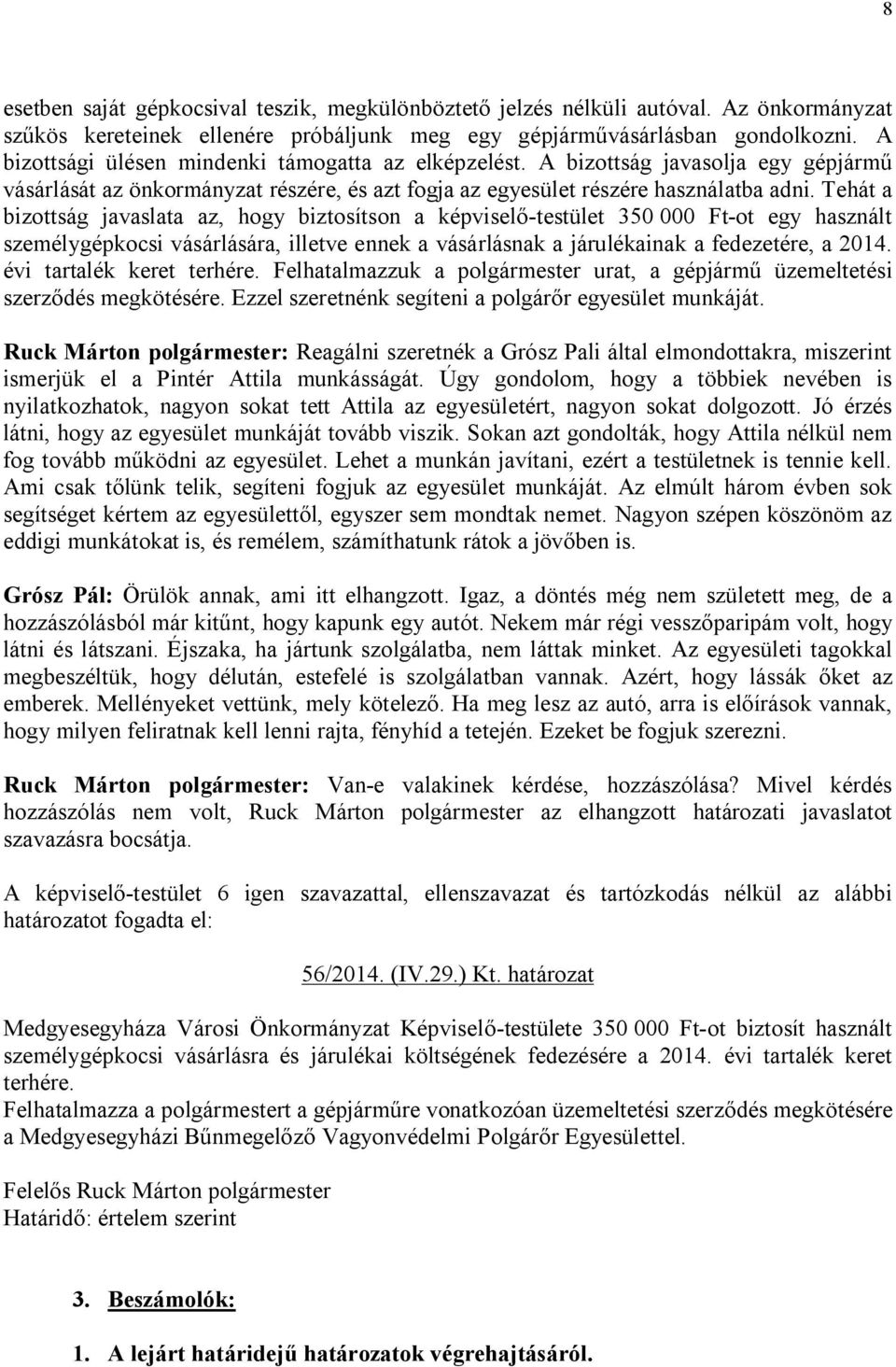 8

esetben saját gépkocsival teszik, megkülönböztető jelzés nélküli autóval. Az önkormányzat szűkös kereteinek ellenére próbáljunk meg egy gépjárművásárlásban gondolkozni. A bizottsági ülésen mindenki támogatta az elképzelést. A bizottság javasolja egy gépjármű vásárlását az önkormányzat részére, és azt fogja az egyesület részére használatba adni. Tehát a bizottság javaslata az, hogy biztosítson a képviselő-testület 350 000 Ft-ot egy használt személygépkocsi vásárlására, illetve ennek a vásárlásnak a járulékainak a fedezetére, a 2014. évi tartalék keret terhére. Felhatalmazzuk a polgármester urat, a gépjármű üzemeltetési szerződés megkötésére. Ezzel szeretnénk segíteni a polgárőr egyesület munkáját.

Ruck Márton polgármester: Reagálni szeretnék a Grósz Pali által elmondottakra, miszerint ismerjük el a Pintér Attila munkásságát. Úgy gondolom, hogy a többiek nevében is nyilatkozhatok, nagyon sokat tett Attila az egyesületért, nagyon sokat dolgozott. Jó érzés látni, hogy az egyesület munkáját tovább viszik. Sokan azt gondolták, hogy Attila nélkül nem fog tovább működni az egyesület. Lehet a munkán javítani, ezért a testületnek is tennie kell. Ami csak tőlünk telik, segíteni fogjuk az egyesület munkáját. Az elmúlt három évben sok segítséget kértem az egyesülettől, egyszer sem mondtak nemet. Nagyon szépen köszönöm az eddigi munkátokat is, és remélem, számíthatunk rátok a jövőben is.

Grósz Pál: Örülök annak, ami itt elhangzott. Igaz, a döntés még nem született meg, de a hozzászólásból már kitűnt, hogy kapunk egy autót. Nekem már régi vesszőparipám volt, hogy látni és látszani. Éjszaka, ha jártunk szolgálatba, nem láttak minket. Az egyesületi tagokkal megbeszéltük, hogy délután, estefelé is szolgálatban vannak. Azért, hogy lássák őket az emberek. Mellényeket vettünk, mely kötelező. Ha meg lesz az autó, arra is előírások vannak, hogy milyen feliratnak kell lenni rajta, fényhíd a tetején. Ezeket be fogjuk szerezni.

Ruck Márton polgármester: Van-e valakinek kérdése, hozzászólása? Mivel kérdés hozzászólás nem volt, Ruck Márton polgármester az elhangzott határozati javaslatot szavazásra bocsátja.

A képviselő-testület 6 igen szavazattal, ellenszavazat és tartózkodás nélkül az alábbi határozatot fogadta el:

56/2014. (IV.29.) Kt. határozat

Medgyesegyháza Városi Önkormányzat Képviselő-testülete 350 000 Ft-ot biztosít használt személygépkocsi vásárlásra és járulékai költségének fedezésére a 2014. évi tartalék keret terhére.
Felhatalmazza a polgármestert a gépjárműre vonatkozóan üzemeltetési szerződés megkötésére a Medgyesegyházi Bűnmegelőző Vagyonvédelmi Polgárőr Egyesülettel.

Felelős Ruck Márton polgármester
Határidő: értelem szerint

3. Beszámolók:

1. A lejárt határidejű határozatok végrehajtásáról.